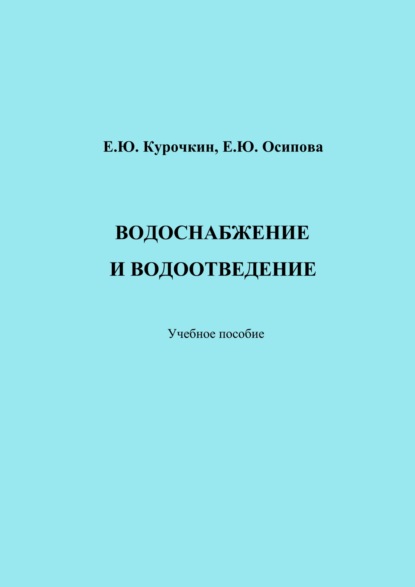 Е.Ю. Курочкин, Е.Ю. Осипова

ВОДОСНАБЖЕНИЕ
И ВОДООТВЕДЕНИЕ

Учебное пособие